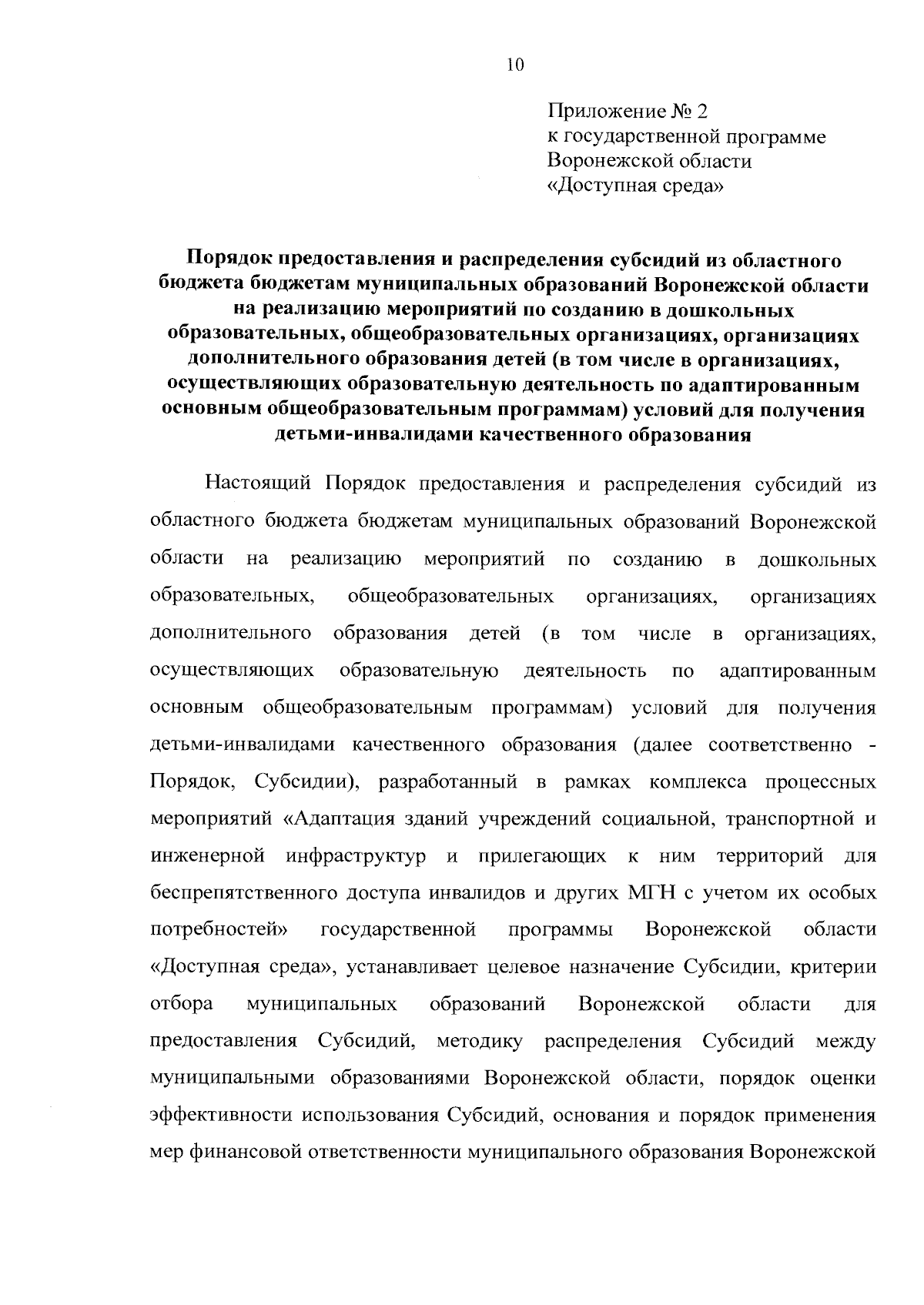 10

Приложение № 2
к государственной программе
Воронежской области
«Доступная среда»

Порядок предоставления и распределения субсидий из областного бюджета бюджетам муниципальных образований Воронежской области на реализацию мероприятий по созданию в дошкольных образовательных, общеобразовательных организациях, организациях дополнительного образования детей (в том числе в организациях, осуществляющих образовательную деятельность по адаптированным основным общеобразовательным программам) условий для получения детьми-инвалидами качественного образования

Настоящий Порядок предоставления и распределения субсидий из областного бюджета бюджетам муниципальных образований Воронежской области на реализацию мероприятий по созданию в дошкольных образовательных, общеобразовательных организациях, организациях дополнительного образования детей (в том числе в организациях, осуществляющих образовательную деятельность по адаптированным основным общеобразовательным программам) условий для получения детьми-инвалидами качественного образования (далее соответственно - Порядок, Субсидии), разработанный в рамках комплекса процессных мероприятий «Адаптация зданий учреждений социальной, транспортной и инженерной инфраструктур и прилегающих к ним территорий для беспрепятственного доступа инвалидов и других МГН с учетом их особых потребностей» государственной программы Воронежской области «Доступная среда», устанавливает целевое назначение Субсидии, критерии отбора муниципальных образований Воронежской области для предоставления Субсидий, методику распределения Субсидий между муниципальными образованиями Воронежской области, порядок оценки эффективности использования Субсидий, основания и порядок применения мер финансовой ответственности муниципального образования Воронежской